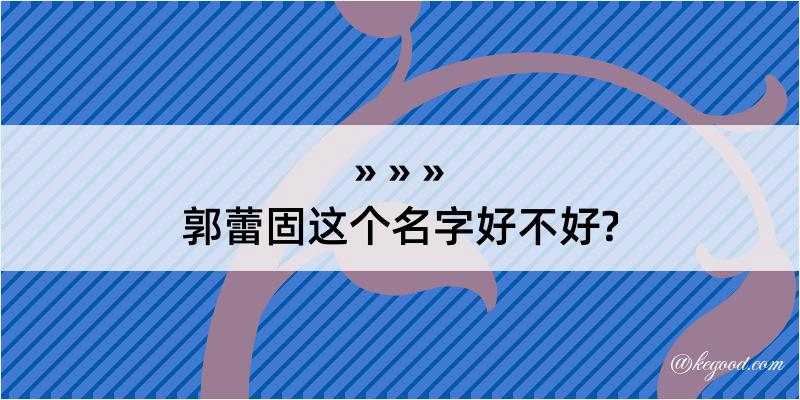 » » »
郭蕾固这个名字好不好?

@kegood.com